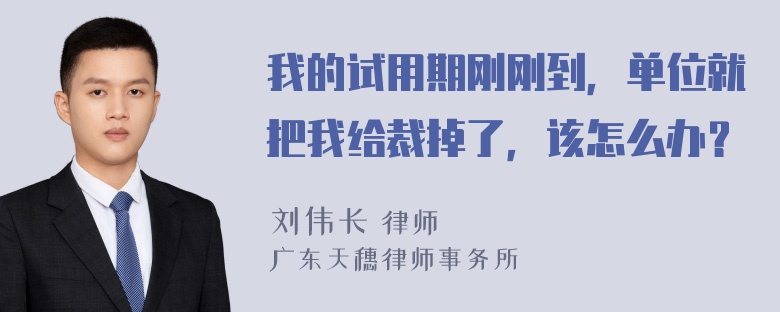 我的试用期刚刚到，单位就把我给裁掉了，该怎么办？

刘伟长 律师
广东天穗律师事务所